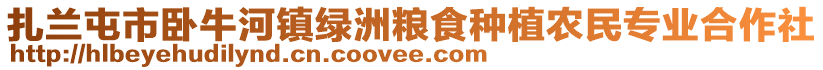 扎兰屯市卧牛河镇绿洲粮食种植农民专业合作社
http://hlbeyehudilynd.cn.coovee.com